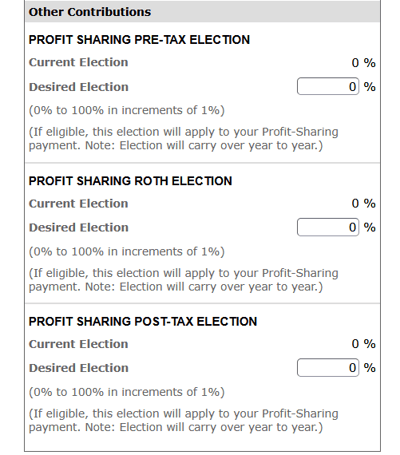 Other Contributions

PROFIT SHARING PRE-TAX ELECTION

Current Election 0 %

Desired Election 0 %

(0% to 100% in increments of 1%)

(If eligible, this election will apply to your Profit-Sharing payment. Note: Election will carry over year to year.)

PROFIT SHARING ROTH ELECTION

Current Election 0 %

Desired Election 0 %

(0% to 100% in increments of 1%)

(If eligible, this election will apply to your Profit-Sharing payment. Note: Election will carry over year to year.)

PROFIT SHARING POST-TAX ELECTION

Current Election 0 %

Desired Election 0 %

(0% to 100% in increments of 1%)

(If eligible, this election will apply to your Profit-Sharing payment. Note: Election will carry over year to year.)